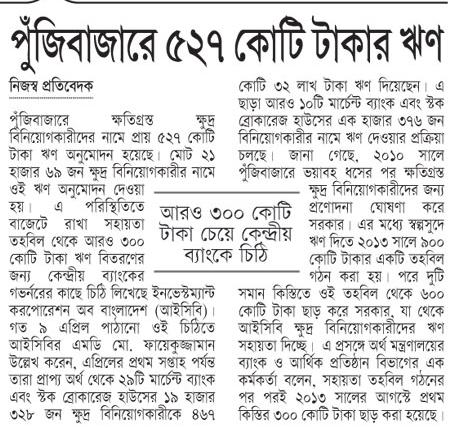 পুঁজিবাজারে ৫২৭ কোটি টাকার ঋণ

নিজস্ব প্রতিবেদক

পুঁজিবাজারে ক্ষতিগ্রস্ত ক্ষুদ্র বিনিয়োগকারীদের নামে প্রায় ৫২৭ কোটি টাকা ঋণ অনুমোদন হয়েছে। মোট ২১ হাজার ৬৯ জন ক্ষুদ্র বিনিয়োগকারীর নামে ওই ঋণ অনুমোদন দেওয়া হয়। এ পরিস্থিতিতে বাজেটে রাখা সহায়তা তহবিল থেকে আরও ৩০০ কোটি টাকা ঋণ বিতরণের জন্য কেন্দ্রীয় ব্যাংকের গভর্নরের কাছে চিঠি লিখেছে ইনভেস্টম্যান্ট করপোরেশন অব বাংলাদেশ (আইসিবি)। গত ৯ এপ্রিল পাঠানো ওই চিঠিতে আইসিবির এমডি মো. ফায়েকুজ্জামান উল্লেখ করেন, এপ্রিলের প্রথম সপ্তাহ পর্যন্ত তারা প্রাপ্য অর্থ থেকে ২৯টি মার্চেন্ট ব্যাংক এবং স্টক ব্রোকারেজ হাউসের ১৯ হাজার ৩২৮ জন ক্ষুদ্র বিনিয়োগকারীকে ৪৬৭ কোটি ৩২ লাখ টাকা ঋণ দিয়েছেন। এ ছাড়া আরও ১০টি মার্চেন্ট ব্যাংক এবং স্টক ব্রোকারেজ হাউসের এক হাজার ৩৭৬ জন বিনিয়োগকারীর নামে ঋণ দেওয়ার প্রক্রিয়া চলছে। জানা গেছে, ২০১০ সালে পুঁজিবাজারে ভয়াবহ ধসের পর ক্ষতিগ্রস্ত ক্ষুদ্র বিনিয়োগকারীদের জন্য প্রণোদনা ঘোষণা করে সরকার। এর মধ্যে স্বল্পসুদে ঋণ দিতে ২০১৩ সালে ৯০০ কোটি টাকার একটি তহবিল গঠন করা হয়। পরে দুটি সমান কিস্তিতে ওই তহবিল থেকে ৬০০ কোটি টাকা ছাড় করে সরকার, যা থেকে আইসিবি ক্ষুদ্র বিনিয়োগকারীদের ঋণ সহায়তা দিচ্ছে। এ প্রসঙ্গে অর্থ মন্ত্রণালয়ের ব্যাংক ও আর্থিক প্রতিষ্ঠান বিভাগের এক কর্মকর্তা বলেন, সহায়তা তহবিল গঠনের পর পরই ২০১৩ সালের আগস্টে প্রথম কিস্তির ৩০০ কোটি টাকা ছাড় করা হয়েছে।

আরও ৩০০ কোটি টাকা চেয়ে কেন্দ্রীয় ব্যাংকে চিঠি